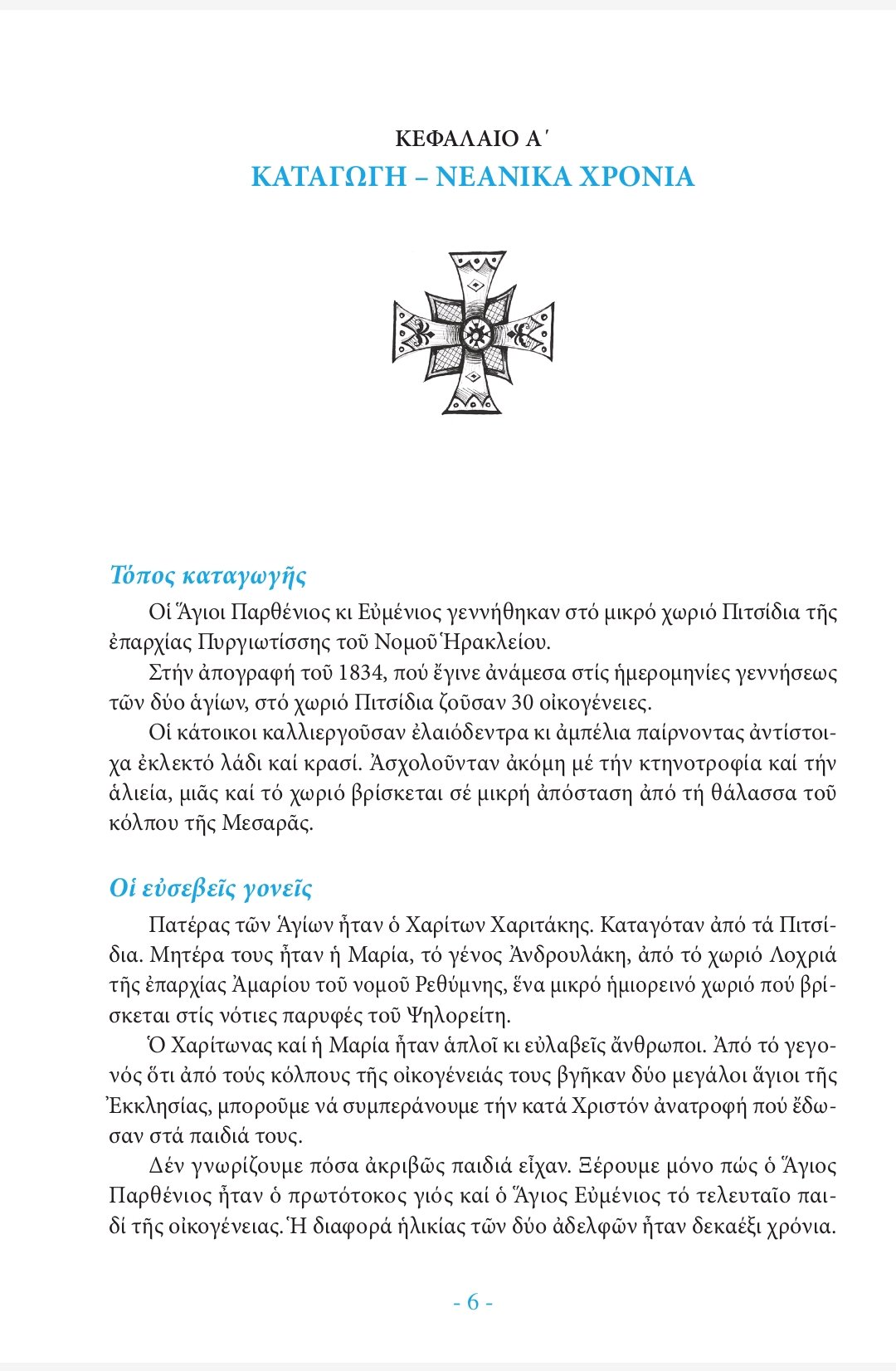 ΚΕΦΑΛΑΙΟ Α΄
ΚΑΤΑΓΩΓΗ – ΝΕΑΝΙΚΑ ΧΡΟΝΙΑ

Τόπος καταγωγῆς

Οἱ Ἅγιοι Παρθένιος κι Εὐμένιος γεννήθηκαν στό μικρό χωριό Πιτσίδια τῆς ἐπαρχίας Πυργιωτίσσης τοῦ Νομοῦ Ἡρακλείου.

Στήν ἀπογραφή τοῦ 1834, πού ἔγινε ἀνάμεσα στίς ἡμερομηνίες γεννήσεως τῶν δύο ἁγίων, στό χωριό Πιτσίδια ζοῦσαν 30 οἰκογένειες.

Οἱ κάτοικοι καλλιεργοῦσαν ἐλαιόδεντρα κι ἀμπέλια παίρνοντας ἀντίστοιχα ἐκλεκτό λάδι καί κρασί. Ἀσχολοῦνταν ἀκόμη μέ τήν κτηνοτροφία καί τήν ἁλιεία, μιᾶς καί τό χωριό βρίσκεται σέ μικρή ἀπόσταση ἀπό τή θάλασσα τοῦ κόλπου τῆς Μεσαρᾶς.

Οἱ εὐσεβεῖς γονεῖς

Πατέρας τῶν Ἁγίων ἦταν ὁ Χαρίτων Χαριτάκης. Καταγόταν ἀπό τά Πιτσίδια. Μητέρα τους ἦταν ἡ Μαρία, τό γένος Ἀνδρουλάκη, ἀπό τό χωριό Λοχριά τῆς ἐπαρχίας Ἀμαρίου τοῦ νομοῦ Ρεθύμνης, ἕνα μικρό ἡμιορεινό χωριό πού βρίσκεται στίς νότιες παρυφές τοῦ Ψηλορείτη.

Ὁ Χαρίτωνας καί ἡ Μαρία ἦταν ἁπλοῖ κι εὐλαβεῖς ἄνθρωποι. Ἀπό τό γεγονός ὅτι ἀπό τούς κόλπους τῆς οἰκογένειάς τους βγῆκαν δύο μεγάλοι ἅγιοι τῆς Ἐκκλησίας, μποροῦμε νά συμπεράνουμε τήν κατά Χριστόν ἀνατροφή πού ἔδωσαν στά παιδιά τους.

Δέν γνωρίζουμε πόσα ἀκριβῶς παιδιά εἶχαν. Ξέρουμε μόνο πώς ὁ Ἅγιος Παρθένιος ἦταν ὁ πρωτότοκος γιός καί ὁ Ἅγιος Εὐμένιος τό τελευταῖο παιδί τῆς οἰκογένειας. Ἡ διαφορά ἡλικίας τῶν δύο ἀδελφῶν ἦταν δεκαέξι χρόνια.

- 6 -